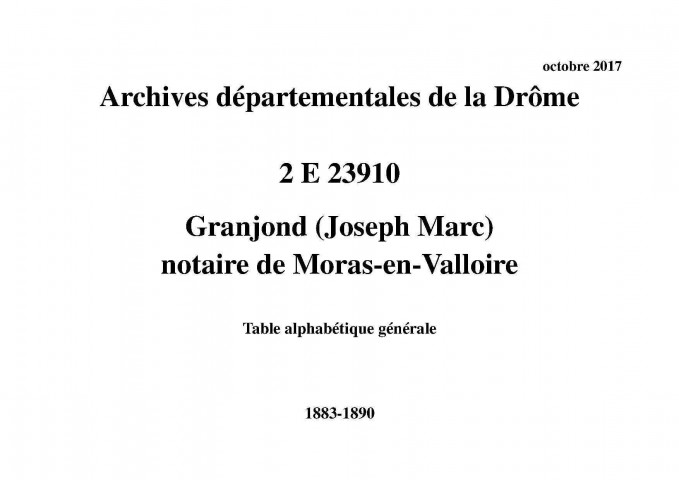 octobre 2017

Archives départementales de la Drôme

2 E 23910

Granjond (Joseph Marc)
notaire de Moras-en-Valloire

Table alphabétique générale

1883-1890